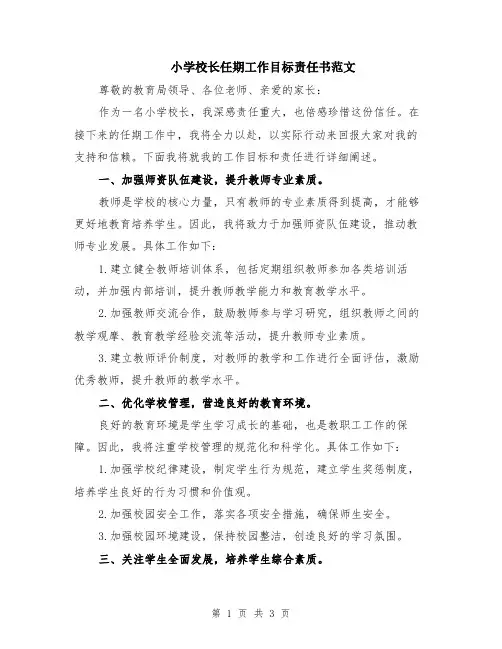 小学校长任期工作目标责任书范文

尊敬的教育局领导、各位老师、亲爱的家长：

作为一名小学校长，我深感责任重大，也倍感珍惜这份信任。在接下来的任期工作中，我将全力以赴，以实际行动来回报大家对我的支持和信赖。下面我将就我的工作目标和责任进行详细阐述。

一、加强师资队伍建设，提升教师专业素质。

教师是学校的核心力量，只有教师的专业素质得到提高，才能够更好地教育培养学生。因此，我将致力于加强师资队伍建设，推动教师专业发展。具体工作如下：

1.建立健全教师培训体系，包括定期组织教师参加各类培训活动，并加强内部培训，提升教师教学能力和教育教学水平。

2.加强教师交流合作，鼓励教师参与学习研究，组织教师之间的教学观摩、教育教学经验交流等活动，提升教师专业素质。

3.建立教师评价制度，对教师的教学和工作进行全面评估，激励优秀教师，提升教师的教学水平。

二、优化学校管理，营造良好的教育环境。

良好的教育环境是学生学习成长的基础，也是教职工工作的保障。因此，我将注重学校管理的规范化和科学化。具体工作如下：

1.加强学校纪律建设，制定学生行为规范，建立学生奖惩制度，培养学生良好的行为习惯和价值观。

2.加强校园安全工作，落实各项安全措施，确保师生安全。

3.加强校园环境建设，保持校园整洁，创造良好的学习氛围。

三、关注学生全面发展，培养学生综合素质。

第 1 页 共 3 页